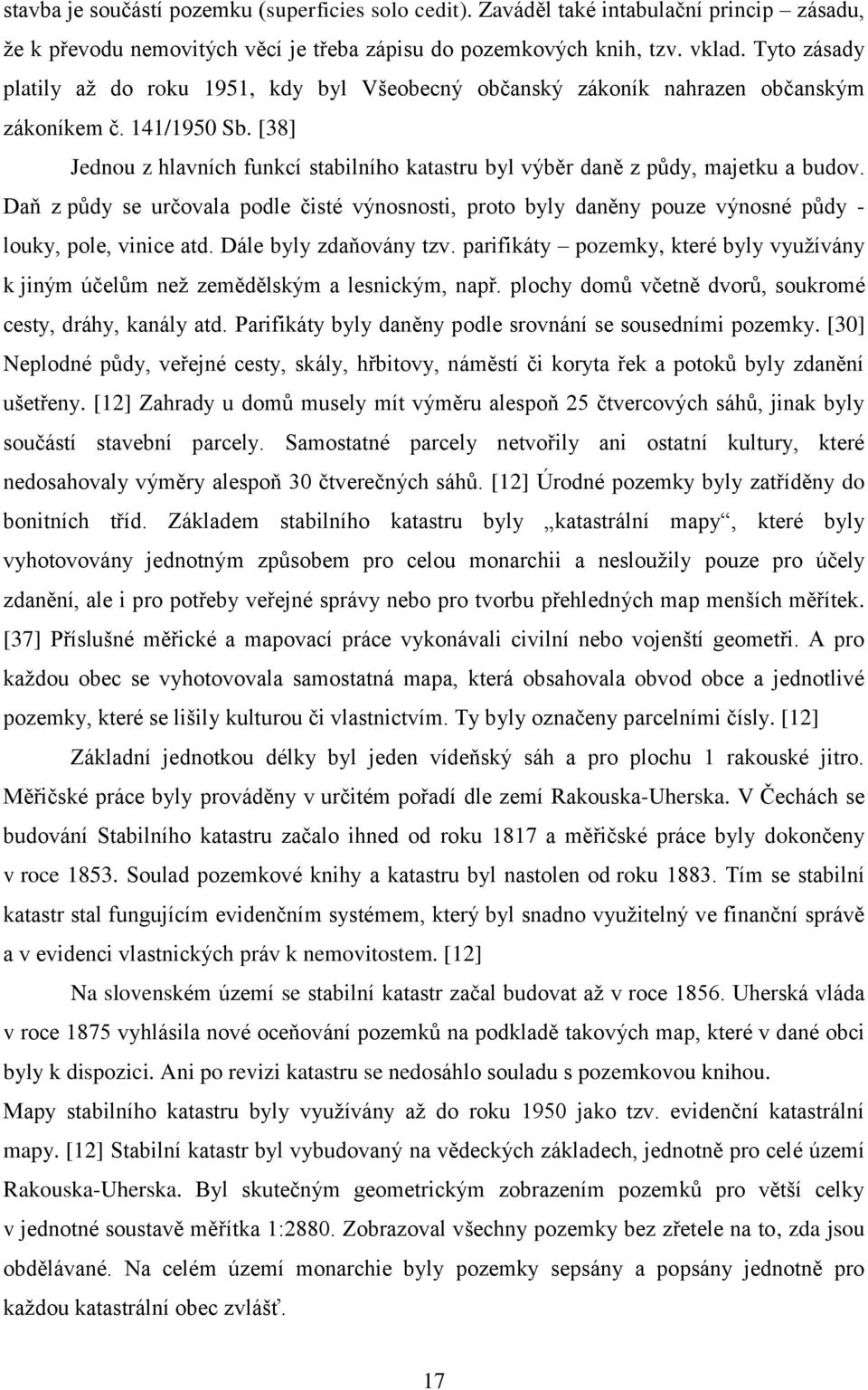 stavba je součástí pozemku (superficies solo cedit). Zaváděl také intabulační princip – zásadu, že k převodu nemovitých věcí je třeba zápisu do pozemkových knih, tzv. vklad. Tyto zásady platily až do roku 1951, kdy byl Všeobecný občanský zákoník nahrazen občanským zákoníkem č. 141/1950 Sb. [38]

Jednou z hlavních funkcí stabilního katastru byl výběr daně z půdy, majetku a budov. Daň z půdy se určovala podle čisté výnosnosti, proto byly daněny pouze výnosné půdy - louky, pole, vinice atd. Dále byly zdaňovány tzv. parifikáty – pozemky, které byly využívány k jiným účelům než zemědělským a lesnickým, např. plochy domů včetně dvorů, soukromé cesty, dráhy, kanály atd. Parifikáty byly daněny podle srovnání se sousedními pozemky. [30] Neplodné půdy, veřejné cesty, skály, hřbitovy, náměstí či koryta řek a potoků byly zdanění ušetřeny. [12] Zahrady u domů musely mít výměru alespoň 25 čtvercových sáhů, jinak byly součástí stavební parcely. Samostatné parcely netvořily ani ostatní kultury, které nedosahovaly výměry alespoň 30 čtverečných sáhů. [12] Úrodné pozemky byly zatříděny do bonitních tříd. Základem stabilního katastru byly „katastrální mapy“, které byly vyhotovovány jednotným způsobem pro celou monarchii a nesloužily pouze pro účely zdanění, ale i pro potřeby veřejné správy nebo pro tvorbu přehledných map menších měřítek. [37] Příslušné měřické a mapovací práce vykonávali civilní nebo vojenští geometři. A pro každou obec se vyhotovovala samostatná mapa, která obsahovala obvod obce a jednotlivé pozemky, které se lišily kulturou či vlastnictvím. Ty byly označeny parcelními čísly. [12]

Základní jednotkou délky byl jeden vídeňský sáh a pro plochu 1 rakouské jitro. Měřičské práce byly prováděny v určitém pořadí dle zemí Rakouska-Uherska. V Čechách se budování Stabilního katastru začalo ihned od roku 1817 a měřičské práce byly dokončeny v roce 1853. Soulad pozemkové knihy a katastru byl nastolen od roku 1883. Tím se stabilní katastr stal fungujícím evidenčním systémem, který byl snadno využitelný ve finanční správě a v evidenci vlastnických práv k nemovitostem. [12]

Na slovenském území se stabilní katastr začal budovat až v roce 1856. Uherská vláda v roce 1875 vyhlásila nové oceňování pozemků na podkladě takových map, které v dané obci byly k dispozici. Ani po revizi katastru se nedosáhlo souladu s pozemkovou knihou.
Mapy stabilního katastru byly využívány až do roku 1950 jako tzv. evidenční katastrální mapy. [12] Stabilní katastr byl vybudovaný na vědeckých základech, jednotně pro celé území Rakouska-Uherska. Byl skutečným geometrickým zobrazením pozemků pro větší celky v jednotné soustavě měřítka 1:2880. Zobrazoval všechny pozemky bez zřetele na to, zda jsou obdělávané. Na celém území monarchie byly pozemky sepsány a popsány jednotně pro každou katastrální obec zvlášť.

17